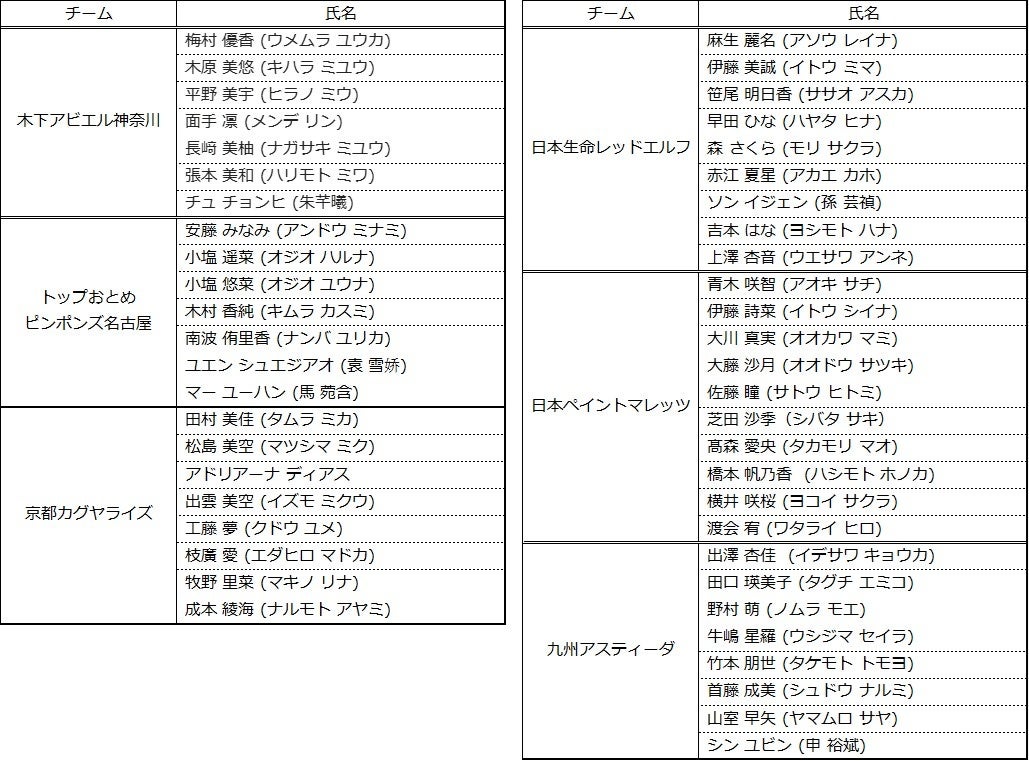 | チーム | 氏名 |
|---|---|
| 木下アビエル神奈川 | 梅村 優香 (ウメムラ ユウカ) |
| | 木原 美悠 (キハラ ミユウ) |
| | 平野 美宇 (ヒラノ ミウ) |
| | 面手 凛 (メンデ リン) |
| | 長﨑 美柚 (ナガサキ ミユウ) |
| | 張本 美和 (ハリモト ミワ) |
| | チュ チョンヒ (朱芊曦) |
| トップおとめ ピンポンズ名古屋 | 安藤 みなみ (アンドウ ミナミ) |
| | 小塩 遥菜 (オジオ ハルナ) |
| | 小塩 悠菜 (オジオ ユウナ) |
| | 木村 香純 (キムラ カスミ) |
| | 南波 侑里香 (ナンバ ユリカ) |
| | ユエン シュエジアオ (袁 雪娇) |
| | マー ユーハン (馬 菀含) |
| 京都カグヤライズ | 田村 美佳 (タムラ ミカ) |
| | 松島 美空 (マツシマ ミク) |
| | アドリアーナ ディアス |
| | 出雲 美空 (イズモ ミクウ) |
| | 工藤 夢 (クドウ ユメ) |
| | 枝廣 愛 (エダヒロ マドカ) |
| | 牧野 里菜 (マキノ リナ) |
| | 成本 綾海 (ナルモト アヤミ) |

| チーム | 氏名 |
|---|---|
| 日本生命レッドエルフ | 麻生 麗名 (アソウ レイナ) |
| | 伊藤 美誠 (イトウ ミマ) |
| | 笹尾 明日香 (ササオ アスカ) |
| | 早田 ひな (ハヤタ ヒナ) |
| | 森 さくら (モリ サクラ) |
| | 赤江 夏星 (アカエ カホ) |
| | ソン イジェン (孫 芸禎) |
| | 吉本 はな (ヨシモト ハナ) |
| | 上澤 杏音 (ウエサワ アンネ) |
| 日本ペイントマレッツ | 青木 咲智 (アオキ サチ) |
| | 伊藤 詩菜 (イトウ シイナ) |
| | 大川 真実 (オオカワ マミ) |
| | 大藤 沙月 (オオドウ サツキ) |
| | 佐藤 瞳 (サトウ ヒトミ) |
| | 芝田 沙季 (シバタ サキ) |
| | 髙森 愛央 (タカモリ マオ) |
| | 橋本 帆乃香 (ハシモト ホノカ) |
| | 横井 咲桜 (ヨコイ サクラ) |
| | 渡会 宥 (ワタライ ヒロ) |
| 九州アスティーダ | 出澤 杏佳 (イデサワ キョウカ) |
| | 田口 瑛美子 (タグチ エミコ) |
| | 野村 萌 (ノムラ モエ) |
| | 牛嶋 星羅 (ウシジマ セイラ) |
| | 竹本 朋世 (タケモト トモヨ) |
| | 首藤 成美 (シュドウ ナルミ) |
| | 山室 早矢 (ヤマムロ サヤ) |
| | シン ユビン (申 裕斌) |